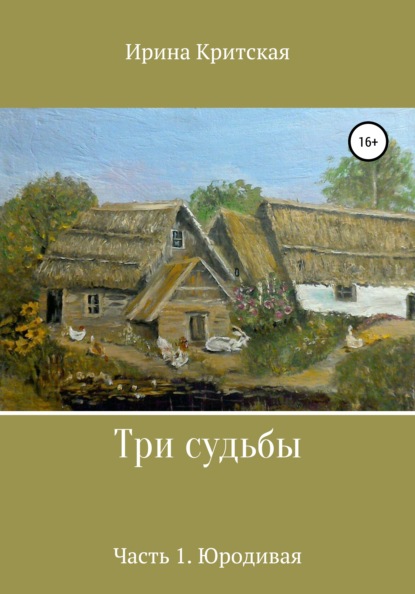 Ирина Критская

16+

Три судьбы

Часть 1. Юродивая